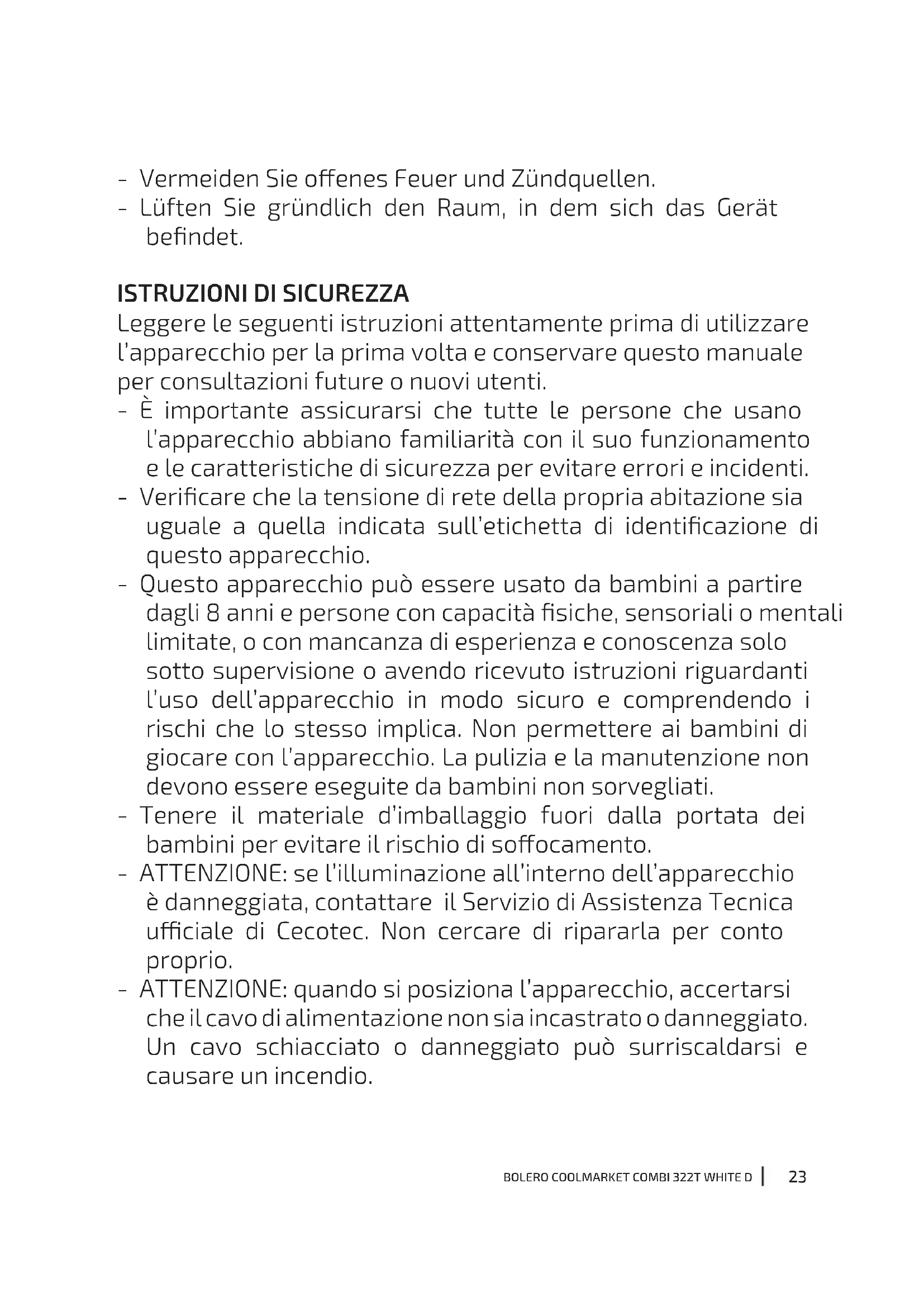 - Vermeiden Sie offenes Feuer und Zündquellen.
- Lüften Sie gründlich den Raum, in dem sich das Gerät befindet.

ISTRUZIONI DI SICUREZZA
Leggere le seguenti istruzioni attentamente prima di utilizzare l'apparecchio per la prima volta e conservare questo manuale per consultazioni future o nuovi utenti.
- È importante assicurarsi che tutte le persone che usano l'apparecchio abbiano familiarità con il suo funzionamento e le caratteristiche di sicurezza per evitare errori e incidenti.
- Verificare che la tensione di rete della propria abitazione sia uguale a quella indicata sull'etichetta di identificazione di questo apparecchio.
- Questo apparecchio può essere usato da bambini a partire dagli 8 anni e persone con capacità fisiche, sensoriali o mentali limitate, o con mancanza di esperienza e conoscenza solo sotto supervisione o avendo ricevuto istruzioni riguardanti l'uso dell'apparecchio in modo sicuro e comprendendo i rischi che lo stesso implica. Non permettere ai bambini di giocare con l'apparecchio. La pulizia e la manutenzione non devono essere eseguite da bambini non sorvegliati.
- Tenere il materiale d'imballaggio fuori dalla portata dei bambini per evitare il rischio di soffocamento.
- ATTENZIONE: se l'illuminazione all'interno dell'apparecchio è danneggiata, contattare il Servizio di Assistenza Tecnica ufficiale di Cecotec. Non cercare di ripararla per conto proprio.
- ATTENZIONE: quando si posiziona l'apparecchio, accertarsi che il cavo di alimentazione non sia incastrato o danneggiato. Un cavo schiacciato o danneggiato può surriscaldarsi e causare un incendio.

BOLERO COOLMARKET COMBI 322T WHITE D | 23